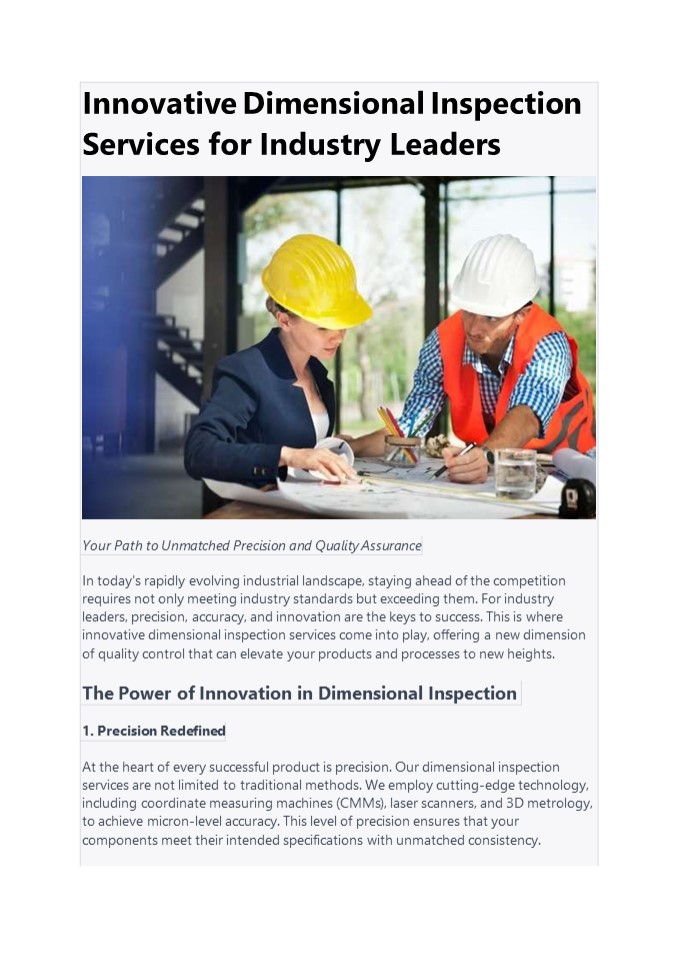 Innovative Dimensional Inspection Services for Industry Leaders

Your Path to Unmatched Precision and Quality Assurance

In today's rapidly evolving industrial landscape, staying ahead of the competition requires not only meeting industry standards but exceeding them. For industry leaders, precision, accuracy, and innovation are the keys to success. This is where innovative dimensional inspection services come into play, offering a new dimension of quality control that can elevate your products and processes to new heights.

The Power of Innovation in Dimensional Inspection

1. Precision Redefined

At the heart of every successful product is precision. Our dimensional inspection services are not limited to traditional methods. We employ cutting-edge technology, including coordinate measuring machines (CMMs), laser scanners, and 3D metrology, to achieve micron-level accuracy. This level of precision ensures that your components meet their intended specifications with unmatched consistency.